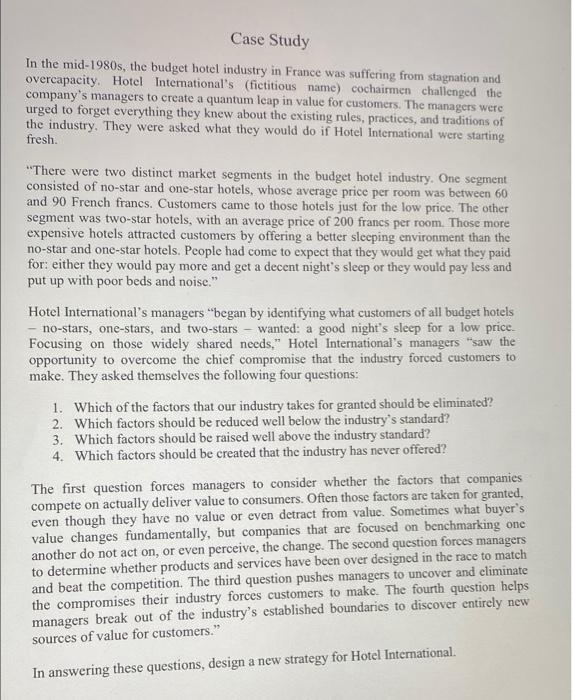 Case Study

In the mid-1980s, the budget hotel industry in France was suffering from stagnation and overcapacity. Hotel International's (fictitious name) cochairmen challenged the company's managers to create a quantum leap in value for customers. The managers were urged to forget everything they knew about the existing rules, practices, and traditions of the industry. They were asked what they would do if Hotel International were starting fresh.

"There were two distinct market segments in the budget hotel industry. One segment consisted of no-star and one-star hotels, whose average price per room was between 60 and 90 French francs. Customers came to those hotels just for the low price. The other segment was two-star hotels, with an average price of 200 francs per room. Those more expensive hotels attracted customers by offering a better sleeping environment than the no-star and one-star hotels. People had come to expect that they would get what they paid for: either they would pay more and get a decent night's sleep or they would pay less and put up with poor beds and noise."

Hotel International's managers "began by identifying what customers of all budget hotels – no-stars, one-stars, and two-stars – wanted: a good night's sleep for a low price. Focusing on those widely shared needs," Hotel International's managers "saw the opportunity to overcome the chief compromise that the industry forced customers to make. They asked themselves the following four questions:

1. Which of the factors that our industry takes for granted should be eliminated?
2. Which factors should be reduced well below the industry's standard?
3. Which factors should be raised well above the industry standard?
4. Which factors should be created that the industry has never offered?

The first question forces managers to consider whether the factors that companies compete on actually deliver value to consumers. Often those factors are taken for granted, even though they have no value or even detract from value. Sometimes what buyer's value changes fundamentally, but companies that are focused on benchmarking one another do not act on, or even perceive, the change. The second question forces managers to determine whether products and services have been over designed in the race to match and beat the competition. The third question pushes managers to uncover and eliminate the compromises their industry forces customers to make. The fourth question helps managers break out of the industry's established boundaries to discover entirely new sources of value for customers."

In answering these questions, design a new strategy for Hotel International.